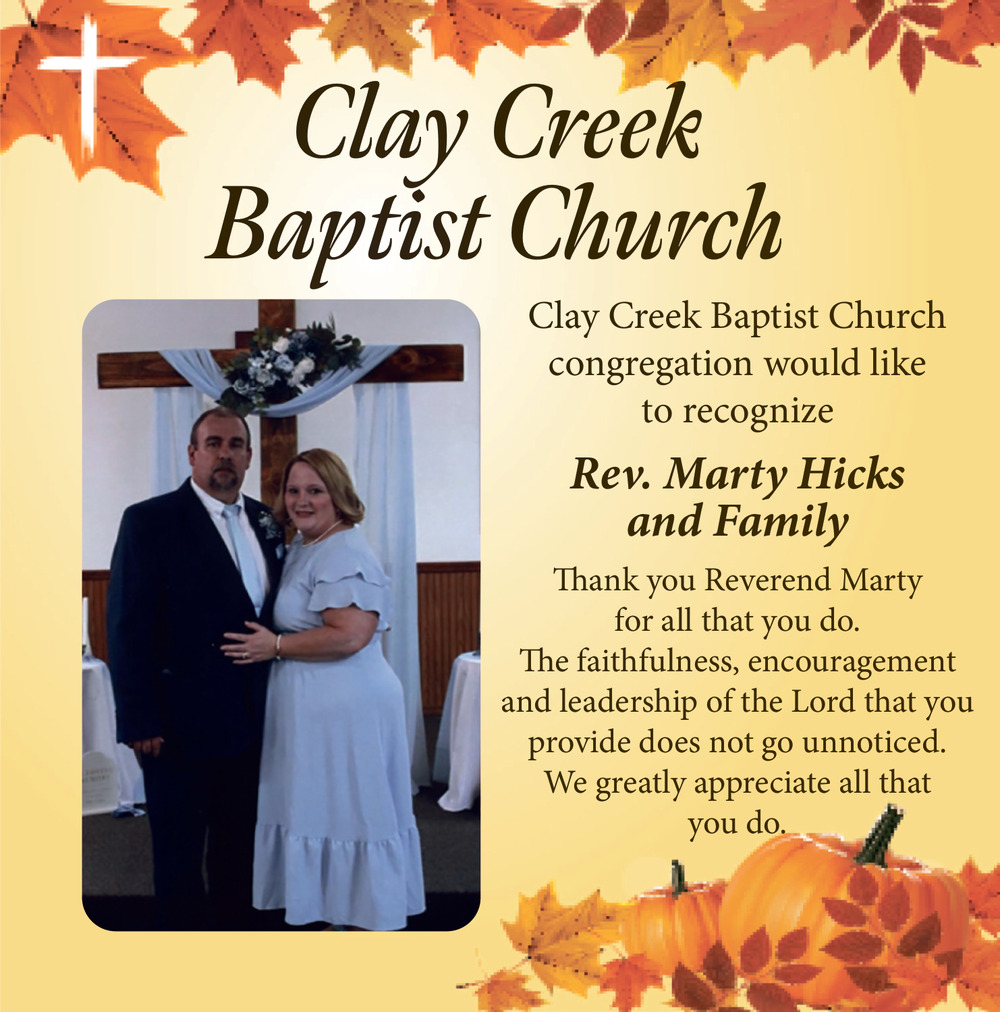 Clay Creek
Baptist Church

Clay Creek Baptist Church congregation would like to recognize

Rev. Marty Hicks
and Family

Thank you Reverend Marty for all that you do. The faithfulness, encouragement and leadership of the Lord that you provide does not go unnoticed. We greatly appreciate all that you do.